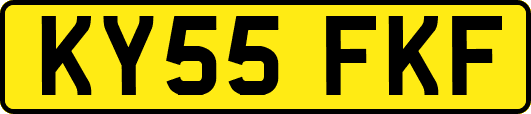 KY55 FKF